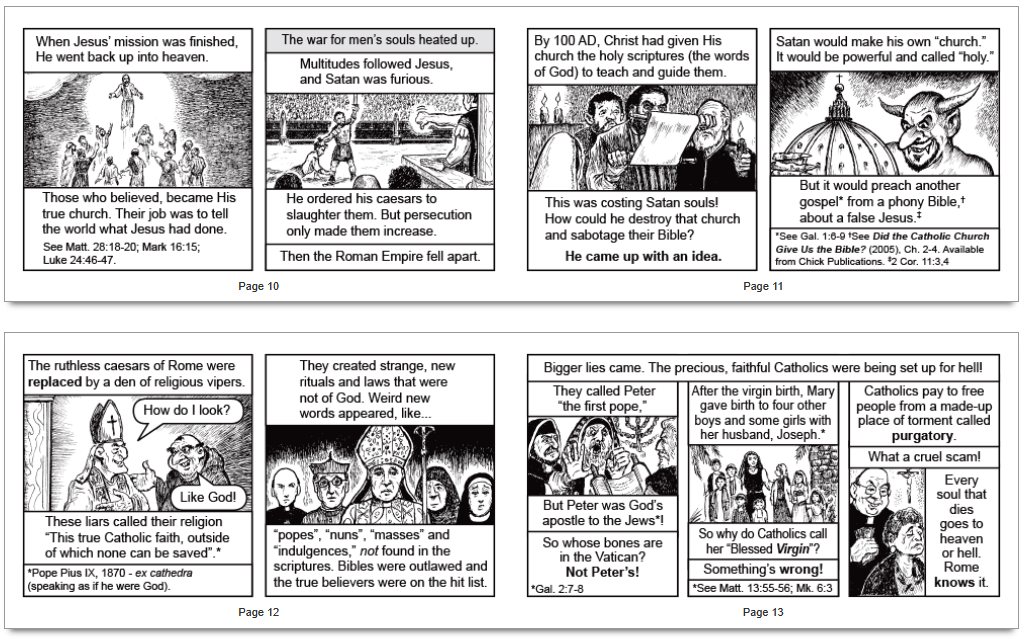 When Jesus' mission was finished, He went back up into heaven.

Those who believed, became His true church. Their job was to tell the world what Jesus had done.

See Matt. 28:18-20; Mark 16:15; Luke 24:46-47.

The war for men's souls heated up.

Multitudes followed Jesus, and Satan was furious.

He ordered his caesars to slaughter them. But persecution only made them increase.

Then the Roman Empire fell apart.

Page 10

By 100 AD, Christ had given His church the holy scriptures (the words of God) to teach and guide them.

This was costing Satan souls! How could he destroy that church and sabotage their Bible?

He came up with an idea.

Satan would make his own "church." It would be powerful and called "holy."

But it would preach another gospel* from a phony Bible,† about a false Jesus.‡

*See Gal. 1:6-9 †See Did the Catholic Church Give Us the Bible? (2005), Ch. 2-4. Available from Chick Publications. ‡2 Cor. 11:3,4

Page 11

The ruthless caesars of Rome were replaced by a den of religious vipers.

How do I look?

Like God!

These liars called their religion "This true Catholic faith, outside of which none can be saved".*

*Pope Pius IX, 1870 - ex cathedra (speaking as if he were God).

They created strange, new rituals and laws that were not of God. Weird new words appeared, like...

"popes", "nuns", "masses" and "indulgences," not found in the scriptures. Bibles were outlawed and the true believers were on the hit list.

Page 12

Bigger lies came. The precious, faithful Catholics were being set up for hell!

They called Peter "the first pope,"

But Peter was God's apostle to the Jews*!

So whose bones are in the Vatican? Not Peter's!

*Gal. 2:7-8

After the virgin birth, Mary gave birth to four other boys and some girls with her husband, Joseph.*

So why do Catholics call her "Blessed Virgin"?

Something's wrong!

*See Matt. 13:55-56; Mk. 6:3

Catholics pay to free people from a made-up place of torment called purgatory.

What a cruel scam!

Every soul that dies goes to heaven or hell. Rome knows it.

Page 13